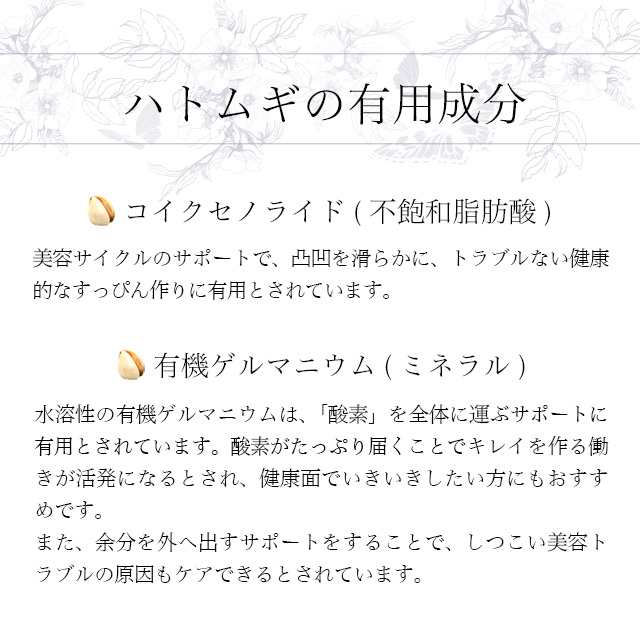 ハトムギの有用成分

コイクセノライド ( 不飽和脂肪酸 )

美容サイクルのサポートで、凸凹を滑らかに、トラブルない健康的なすっぴん作りに有用とされています。

有機ゲルマニウム ( ミネラル )

水溶性の有機ゲルマニウムは、「酸素」を全体に運ぶサポートに有用とされています。酸素がたっぷり届くことでキレイを作る働きが活発になるとされ、健康面でいきいきしたい方にもおすすめです。
また、余分を外へ出すサポートをすることで、しつこい美容トラブルの原因もケアできるとされています。